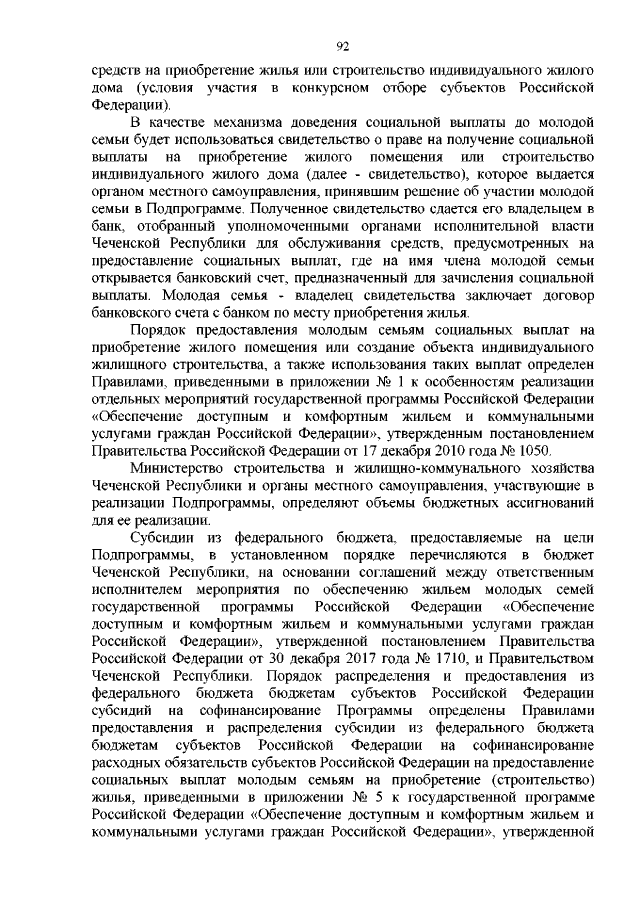 92

средств на приобретение жилья или строительство индивидуального жилого дома (условия участия в конкурсном отборе субъектов Российской Федерации).

В качестве механизма доведения социальной выплаты до молодой семьи будет использоваться свидетельство о праве на получение социальной выплаты на приобретение жилого помещения или строительство индивидуального жилого дома (далее - свидетельство), которое выдается органом местного самоуправления, принявшим решение об участии молодой семьи в Подпрограмме. Полученное свидетельство сдается его владельцем в банк, отобранный уполномоченными органами исполнительной власти Чеченской Республики для обслуживания средств, предусмотренных на предоставление социальных выплат, где на имя члена молодой семьи открывается банковский счет, предназначенный для зачисления социальной выплаты. Молодая семья - владелец свидетельства заключает договор банковского счета с банком по месту приобретения жилья.

Порядок предоставления молодым семьям социальных выплат на приобретение жилого помещения или создание объекта индивидуального жилищного строительства, а также использования таких выплат определен Правилами, приведенными в приложении № 1 к особенностям реализации отдельных мероприятий государственной программы Российской Федерации «Обеспечение доступным и комфортным жильем и коммунальными услугами граждан Российской Федерации», утвержденным постановлением Правительства Российской Федерации от 17 декабря 2010 года № 1050.

Министерство строительства и жилищно-коммунального хозяйства Чеченской Республики и органы местного самоуправления, участвующие в реализации Подпрограммы, определяют объемы бюджетных ассигнований для ее реализации.

Субсидии из федерального бюджета, предоставляемые на цели Подпрограммы, в установленном порядке перечисляются в бюджет Чеченской Республики, на основании соглашений между ответственным исполнителем мероприятия по обеспечению жильем молодых семей государственной программы Российской Федерации «Обеспечение доступным и комфортным жильем и коммунальными услугами граждан Российской Федерации», утвержденной постановлением Правительства Российской Федерации от 30 декабря 2017 года № 1710, и Правительством Чеченской Республики. Порядок распределения и предоставления из федерального бюджета бюджетам субъектов Российской Федерации субсидий на софинансирование Программы определены Правилами предоставления и распределения субсидии из федерального бюджета бюджетам субъектов Российской Федерации на софинансирование расходных обязательств субъектов Российской Федерации на предоставление социальных выплат молодым семьям на приобретение (строительство) жилья, приведенными в приложении № 5 к государственной программе Российской Федерации «Обеспечение доступным и комфортным жильем и коммунальными услугами граждан Российской Федерации», утвержденной